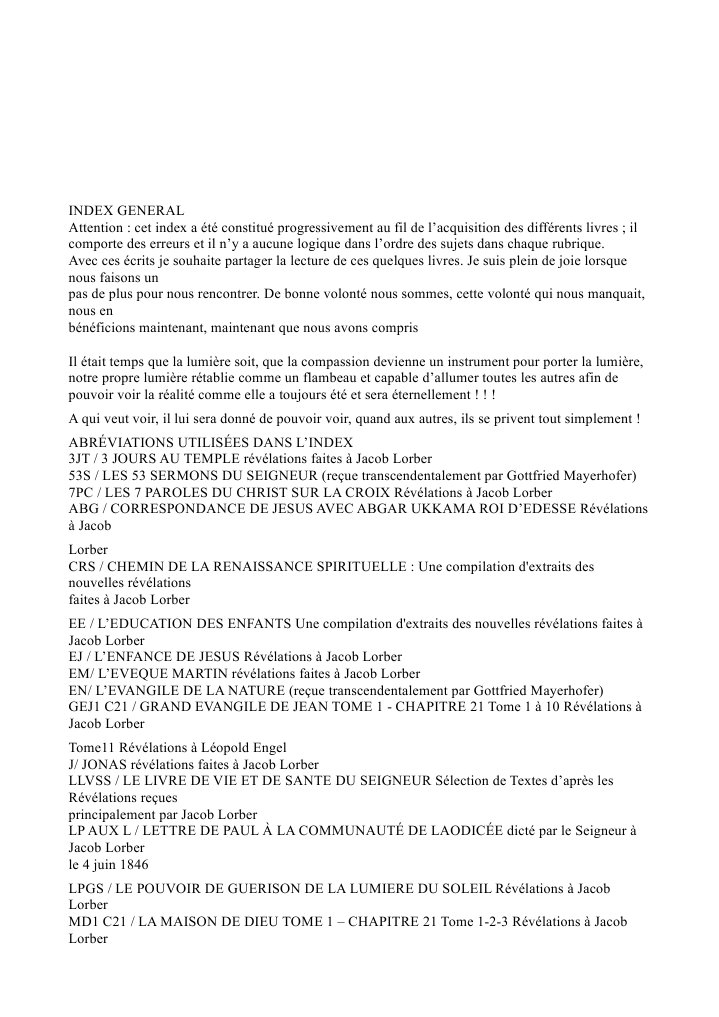 INDEX GENERAL
Attention : cet index a été constitué progressivement au fil de l'acquisition des différents livres ; il comporte des erreurs et il n'y a aucune logique dans l'ordre des sujets dans chaque rubrique.
Avec ces écrits je souhaite partager la lecture de ces quelques livres. Je suis plein de joie lorsque nous faisons un
pas de plus pour nous rencontrer. De bonne volonté nous sommes, cette volonté qui nous manquait, nous en
bénéficions maintenant, maintenant que nous avons compris

Il était temps que la lumière soit, que la compassion devienne un instrument pour porter la lumière, notre propre lumière rétablie comme un flambeau et capable d'allumer toutes les autres afin de pouvoir voir la réalité comme elle a toujours été et sera éternellement ! ! !

A qui veut voir, il lui sera donné de pouvoir voir, quand aux autres, ils se privent tout simplement !

ABRÉVIATIONS UTILISÉES DANS L'INDEX
3JT / 3 JOURS AU TEMPLE révélations faites à Jacob Lorber
53S / LES 53 SERMONS DU SEIGNEUR (reçue transcendentalement par Gottfried Mayerhofer)
7PC / LES 7 PAROLES DU CHRIST SUR LA CROIX Révélations à Jacob Lorber
ABG / CORRESPONDANCE DE JESUS AVEC ABGAR UKKAMA ROI D'EDESSE Révélations à Jacob
Lorber
CRS / CHEMIN DE LA RENAISSANCE SPIRITUELLE : Une compilation d'extraits des nouvelles révélations
faites à Jacob Lorber

EE / L'EDUCATION DES ENFANTS Une compilation d'extraits des nouvelles révélations faites à Jacob Lorber
EJ / L'ENFANCE DE JESUS Révélations à Jacob Lorber
EM/ L'EVEQUE MARTIN révélations faites à Jacob Lorber
EN/ L'EVANGILE DE LA NATURE (reçue transcendentalement par Gottfried Mayerhofer)
GEJ1 C21 / GRAND EVANGILE DE JEAN TOME 1 - CHAPITRE 21 Tome 1 à 10 Révélations à Jacob Lorber

Tome11 Révélations à Léopold Engel
J/ JONAS révélations faites à Jacob Lorber
LLVSS / LE LIVRE DE VIE ET DE SANTE DU SEIGNEUR Sélection de Textes d'après les Révélations reçues
principalement par Jacob Lorber
LP AUX L / LETTRE DE PAUL À LA COMMUNAUTÉ DE LAODICÉE dicté par le Seigneur à Jacob Lorber
le 4 juin 1846

LPGS / LE POUVOIR DE GUERISON DE LA LUMIERE DU SOLEIL Révélations à Jacob Lorber
MD1 C21 / LA MAISON DE DIEU TOME 1 – CHAPITRE 21 Tome 1-2-3 Révélations à Jacob Lorber